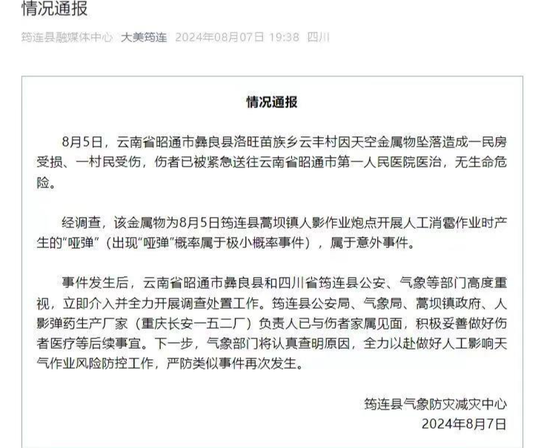 情况通报

筠连县融媒体中心 大美筠连 2024年08月07日 19:38 四川

情况通报

8月5日，云南省昭通市彝良县洛旺苗族乡云丰村因天空金属物坠落造成一民房受损、一村民受伤，伤者已被紧急送往云南省昭通市第一人民医院医治，无生命危险。

经调查，该金属物为8月5日筠连县蒿坝镇人影作业炮点开展人工消雹作业时产生的“哑弹”（出现“哑弹”概率属于极小概率事件），属于意外事件。

事件发生后，云南省昭通市彝良县和四川省筠连县公安、气象等部门高度重视，立即介入并全力开展调查处置工作。筠连县公安局、气象局、蒿坝镇政府、人影弹药生产厂家（重庆长安一五二厂）负责人已与伤者家属见面，积极妥善做好伤者医疗等后续事宜。下一步，气象部门将认真查明原因，全力以赴做好人工影响天气作业风险防控工作，严防类似事件再次发生。

筠连县气象防灾减灾中心
2024年8月7日